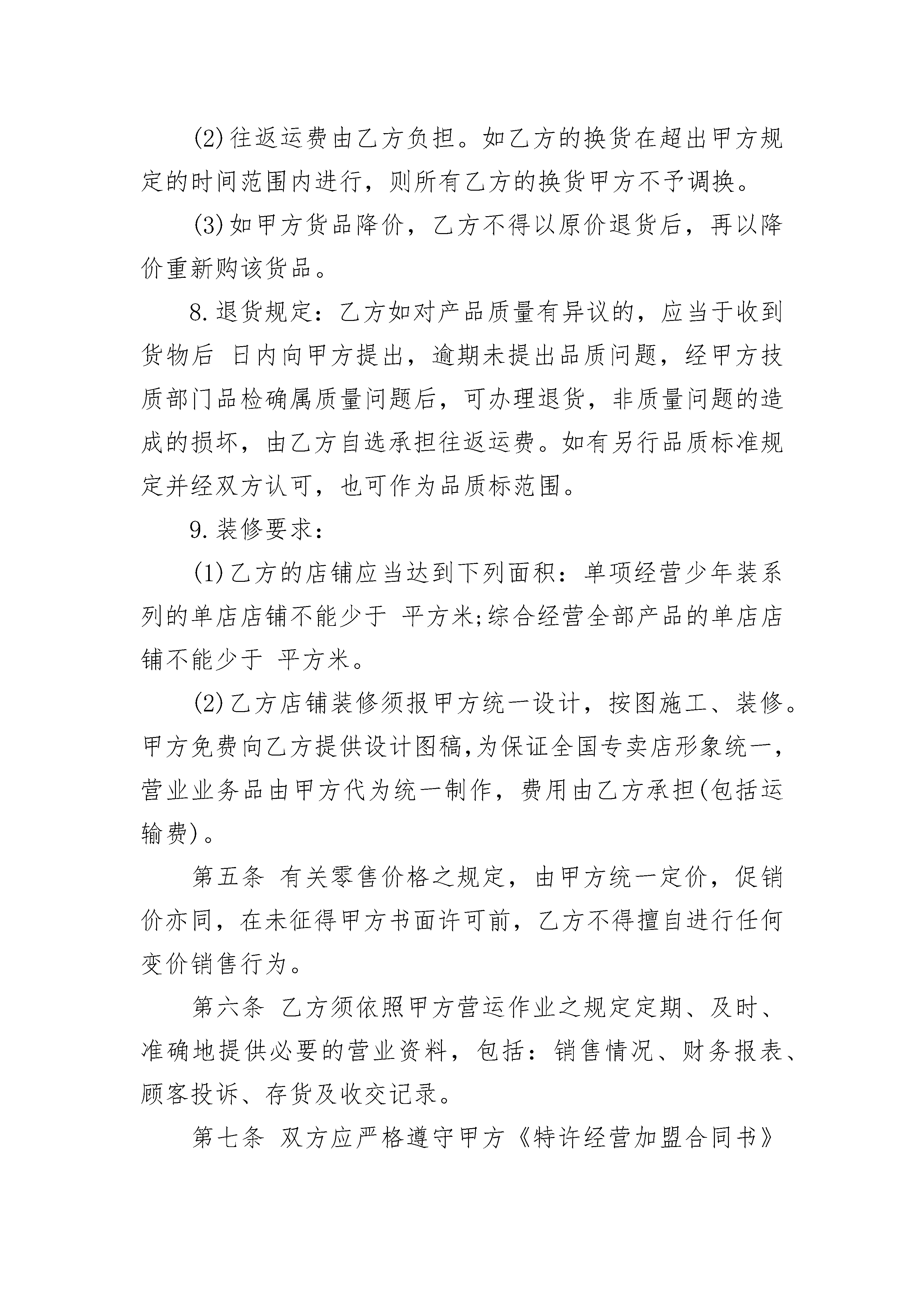 (2)往返运费由乙方负担。如乙方的换货在超出甲方规定的时间范围内进行，则所有乙方的换货甲方不予调换。

(3)如甲方货品降价，乙方不得以原价退货后，再以降价重新购该货品。

8.退货规定：乙方如对产品质量有异议的，应当于收到货物后 日内向甲方提出，逾期未提出品质问题，经甲方技质部门品检确属质量问题后，可办理退货，非质量问题的造成的损坏，由乙方自选承担往返运费。如有另行品质标准规定并经双方认可，也可作为品质标范围。

9.装修要求：

(1)乙方的店铺应当达到下列面积：单项经营少年装系列的单店店铺不能少于 平方米;综合经营全部产品的单店店铺不能少于 平方米。

(2)乙方店铺装修须报甲方统一设计，按图施工、装修。甲方免费向乙方提供设计图稿,为保证全国专卖店形象统一，营业业务品由甲方代为统一制作，费用由乙方承担(包括运输费)。

第五条 有关零售价格之规定，由甲方统一定价，促销价亦同，在未征得甲方书面许可前，乙方不得擅自进行任何变价销售行为。

第六条 乙方须依照甲方营运作业之规定定期、及时、准确地提供必要的营业资料，包括：销售情况、财务报表、顾客投诉、存货及收交记录。

第七条 双方应严格遵守甲方《特许经营加盟合同书》